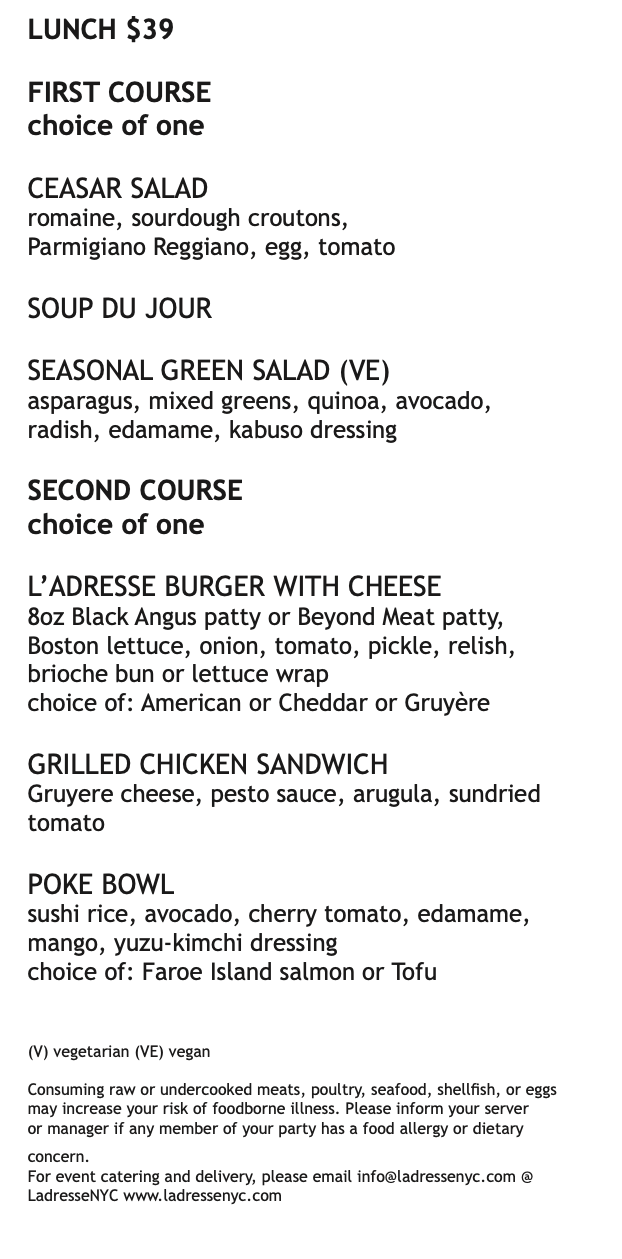 LUNCH $39

FIRST COURSE
choice of one

CEASAR SALAD
romaine, sourdough croutons, Parmigiano Reggiano, egg, tomato

SOUP DU JOUR

SEASONAL GREEN SALAD (VE)
asparagus, mixed greens, quinoa, avocado, radish, edamame, kabuso dressing

SECOND COURSE
choice of one

L'ADRESSE BURGER WITH CHEESE
8oz Black Angus patty or Beyond Meat patty, Boston lettuce, onion, tomato, pickle, relish, brioche bun or lettuce wrap
choice of: American or Cheddar or Gruyère

GRILLED CHICKEN SANDWICH
Gruyere cheese, pesto sauce, arugula, sundried tomato

POKE BOWL
sushi rice, avocado, cherry tomato, edamame, mango, yuzu-kimchi dressing
choice of: Faroe Island salmon or Tofu

(V) vegetarian (VE) vegan

Consuming raw or undercooked meats, poultry, seafood, shellfish, or eggs may increase your risk of foodborne illness. Please inform your server or manager if any member of your party has a food allergy or dietary concern.
For event catering and delivery, please email info@ladressenyc.com @ LadresseNYC www.ladressenyc.com